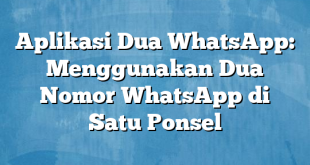 Aplikasi Dua WhatsApp: Menggunakan Dua Nomor WhatsApp di Satu Ponsel